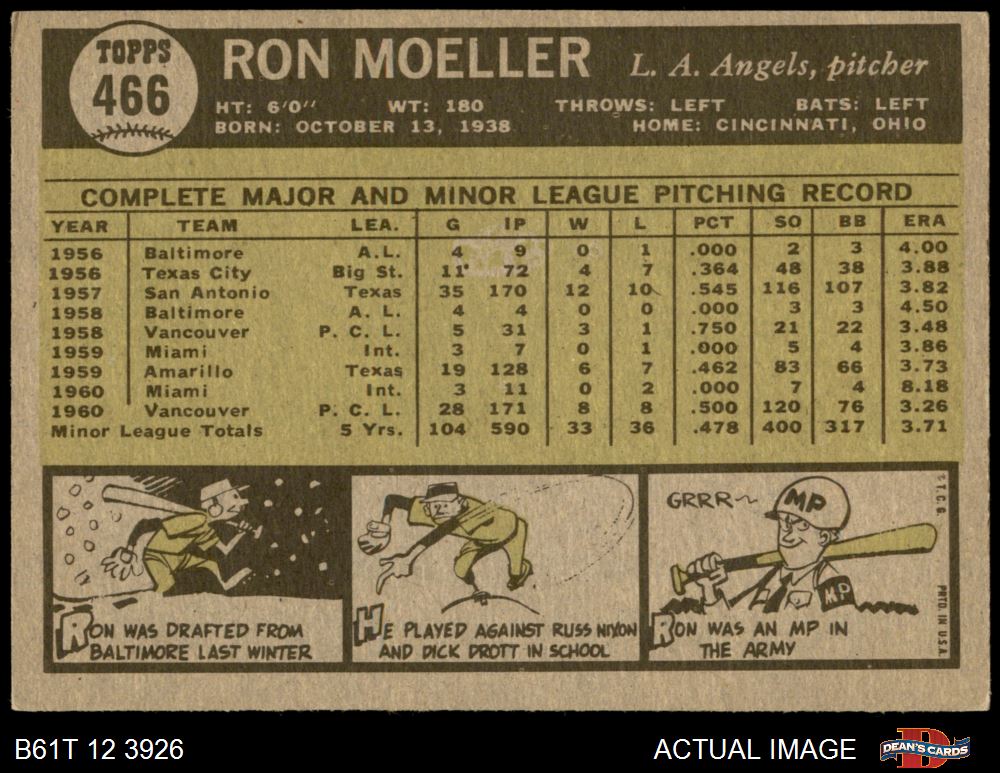 TOPPS
466

RON MOELLER

L. A. Angels, pitcher

HT: 6'0" WT: 180 THROWS: LEFT BATS: LEFT
BORN: OCTOBER 13, 1938 HOME: CINCINNATI, OHIO

COMPLETE MAJOR AND MINOR LEAGUE PITCHING RECORD

| YEAR | TEAM | LEA. | G | IP | W | L | PCT | SO | BB | ERA |
|---|---|---|---|---|---|---|---|---|---|---|
| 1956 | Baltimore | A.L. | 4 | 9 | 0 | 1 | .000 | 2 | 3 | 4.00 |
| 1956 | Texas City | Big St. | 11 | 72 | 4 | 7 | .364 | 48 | 38 | 3.88 |
| 1957 | San Antonio | Texas | 35 | 170 | 12 | 10 | .545 | 116 | 107 | 3.82 |
| 1958 | Baltimore | A. L. | 4 | 4 | 0 | 0 | .000 | 3 | 3 | 4.50 |
| 1958 | Vancouver | P. C. L. | 5 | 31 | 3 | 1 | .750 | 21 | 22 | 3.48 |
| 1959 | Miami | Int. | 3 | 7 | 0 | 1 | .000 | 5 | 4 | 3.86 |
| 1959 | Amarillo | Texas | 19 | 128 | 6 | 7 | .462 | 83 | 66 | 3.73 |
| 1960 | Miami | Int. | 3 | 11 | 0 | 2 | .000 | 7 | 4 | 8.18 |
| 1960 | Vancouver | P. C. L. | 28 | 171 | 8 | 8 | .500 | 120 | 76 | 3.26 |
| Minor League Totals | | 5 Yrs. | 104 | 590 | 33 | 36 | .478 | 400 | 317 | 3.71 |

RON WAS DRAFTED FROM BALTIMORE LAST WINTER

HE PLAYED AGAINST RUSS NIXON AND DICK DROTT IN SCHOOL

GRRR~
MP
MP
RON WAS AN MP IN THE ARMY

T.C.G.
PRTD. IN U.S.A.

B61T 12 3926

ACTUAL IMAGE

DEAN'S CARDS